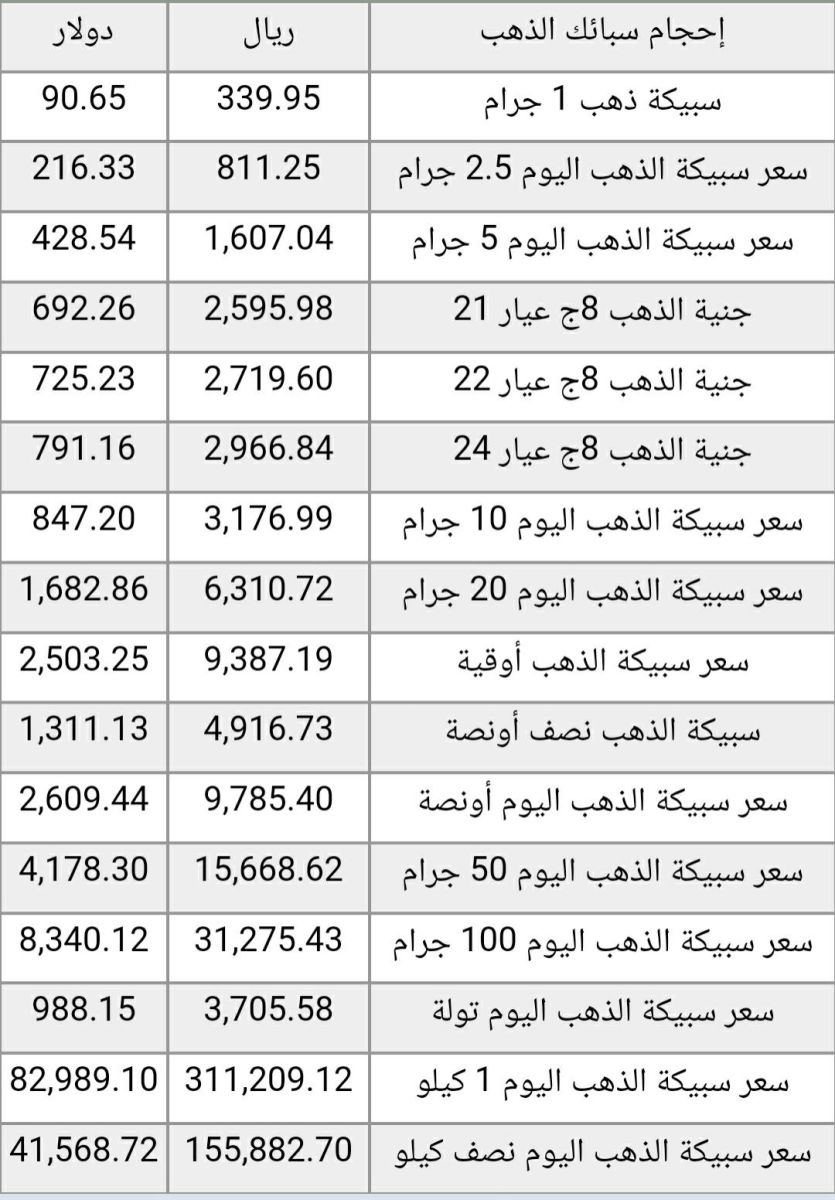 | إحجام سبائك الذهب | ريال | دولار |
|---|---|---|
| سبيكة ذهب 1 جرام | 339.95 | 90.65 |
| سعر سبيكة الذهب اليوم 2.5 جرام | 811.25 | 216.33 |
| سعر سبيكة الذهب اليوم 5 جرام | 1,607.04 | 428.54 |
| جنية الذهب 8ج عيار 21 | 2,595.98 | 692.26 |
| جنية الذهب 8ج عيار 22 | 2,719.60 | 725.23 |
| جنية الذهب 8ج عيار 24 | 2,966.84 | 791.16 |
| سعر سبيكة الذهب اليوم 10 جرام | 3,176.99 | 847.20 |
| سعر سبيكة الذهب اليوم 20 جرام | 6,310.72 | 1,682.86 |
| سعر سبيكة الذهب أوقية | 9,387.19 | 2,503.25 |
| سبيكة الذهب نصف أونصة | 4,916.73 | 1,311.13 |
| سعر سبيكة الذهب اليوم أونصة | 9,785.40 | 2,609.44 |
| سعر سبيكة الذهب اليوم 50 جرام | 15,668.62 | 4,178.30 |
| سعر سبيكة الذهب اليوم 100 جرام | 31,275.43 | 8,340.12 |
| سعر سبيكة الذهب اليوم تولة | 3,705.58 | 988.15 |
| سعر سبيكة الذهب اليوم 1 كيلو | 311,209.12 | 82,989.10 |
| سعر سبيكة الذهب اليوم نصف كيلو | 155,882.70 | 41,568.72 |